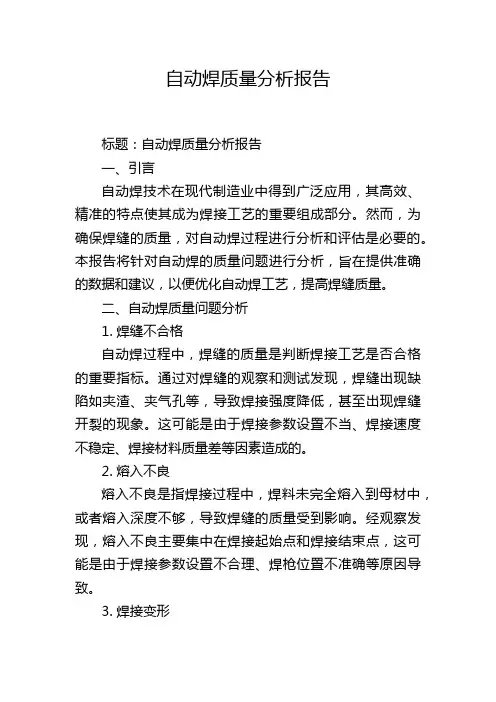 自动焊质量分析报告

标题：自动焊质量分析报告

一、引言

自动焊技术在现代制造业中得到广泛应用，其高效、精准的特点使其成为焊接工艺的重要组成部分。然而，为确保焊缝的质量，对自动焊过程进行分析和评估是必要的。本报告将针对自动焊的质量问题进行分析，旨在提供准确的数据和建议，以便优化自动焊工艺，提高焊缝质量。

二、自动焊质量问题分析

1. 焊缝不合格

自动焊过程中，焊缝的质量是判断焊接工艺是否合格的重要指标。通过对焊缝的观察和测试发现，焊缝出现缺陷如夹渣、夹气孔等，导致焊接强度降低，甚至出现焊缝开裂的现象。这可能是由于焊接参数设置不当、焊接速度不稳定、焊接材料质量差等因素造成的。

2. 熔入不良

熔入不良是指焊接过程中，焊料未完全熔入到母材中，或者熔入深度不够，导致焊缝的质量受到影响。经观察发现，熔入不良主要集中在焊接起始点和焊接结束点，这可能是由于焊接参数设置不合理、焊枪位置不准确等原因导致。

3. 焊接变形